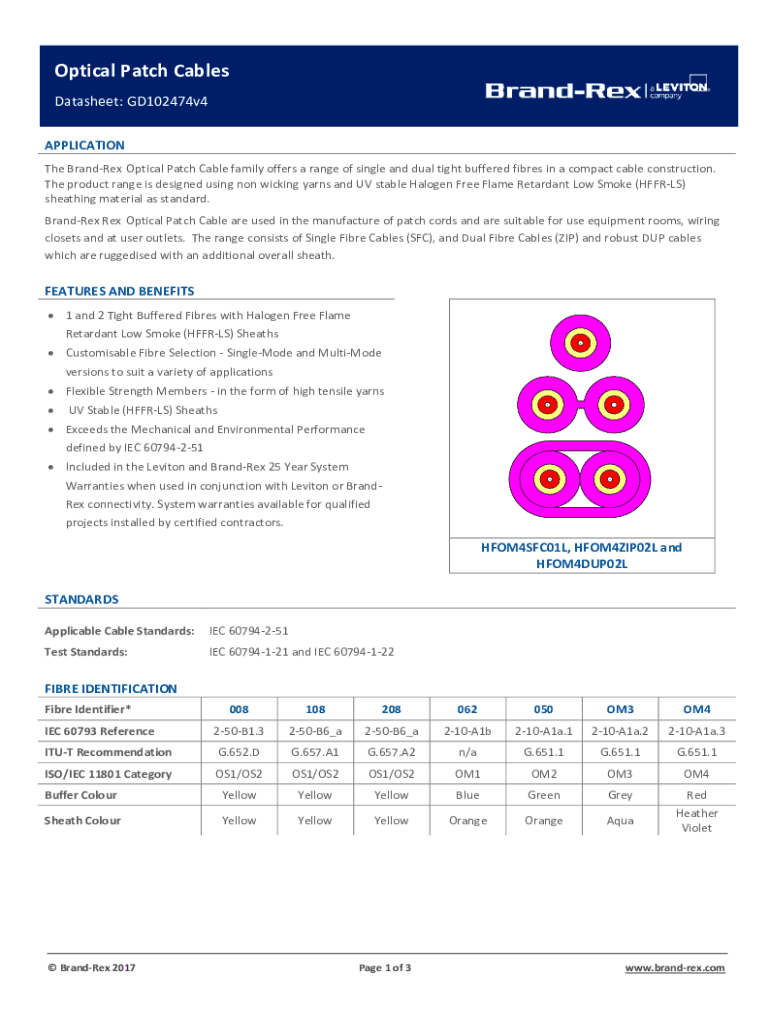 Optical Patch Cables

Datasheet: GD102474v4

Brand-Rex a LEVITON company

APPLICATION

The Brand-Rex Optical Patch Cable family offers a range of single and dual tight buffered fibres in a compact cable construction. The product range is designed using non wicking yarns and UV stable Halogen Free Flame Retardant Low Smoke (HFFR-LS) sheathing material as standard.

Brand-Rex Rex Optical Patch Cable are used in the manufacture of patch cords and are suitable for use equipment rooms, wiring closets and at user outlets. The range consists of Single Fibre Cables (SFC), and Dual Fibre Cables (ZIP) and robust DUP cables which are ruggedised with an additional overall sheath.

FEATURES AND BENEFITS

• 1 and 2 Tight Buffered Fibres with Halogen Free Flame Retardant Low Smoke (HFFR-LS) Sheaths
• Customisable Fibre Selection - Single-Mode and Multi-Mode versions to suit a variety of applications
• Flexible Strength Members - in the form of high tensile yarns
• UV Stable (HFFR-LS) Sheaths
• Exceeds the Mechanical and Environmental Performance defined by IEC 60794-2-51
• Included in the Leviton and Brand-Rex 25 Year System Warranties when used in conjunction with Leviton or Brand-Rex connectivity. System warranties available for qualified projects installed by certified contractors.

HFOM4SFC01L, HFOM4ZIP02L and HFOM4DUP02L

STANDARDS

Applicable Cable Standards: IEC 60794-2-51

Test Standards: IEC 60794-1-21 and IEC 60794-1-22

FIBRE IDENTIFICATION

| Fibre Identifier* | 008 | 108 | 208 | 062 | 050 | OM3 | OM4 |
|---|---|---|---|---|---|---|---|
| IEC 60793 Reference | 2-50-B1.3 | 2-50-B6_a | 2-50-B6_a | 2-10-A1b | 2-10-A1a.1 | 2-10-A1a.2 | 2-10-A1a.3 |
| ITU-T Recommendation | G.652.D | G.657.A1 | G.657.A2 | n/a | G.651.1 | G.651.1 | G.651.1 |
| ISO/IEC 11801 Category | OS1/OS2 | OS1/OS2 | OS1/OS2 | OM1 | OM2 | OM3 | OM4 |
| Buffer Colour | Yellow | Yellow | Yellow | Blue | Green | Grey | Red |
| Sheath Colour | Yellow | Yellow | Yellow | Orange | Orange | Aqua | Heather Violet |

© Brand-Rex 2017

Page 1 of 3

www.brand-rex.com